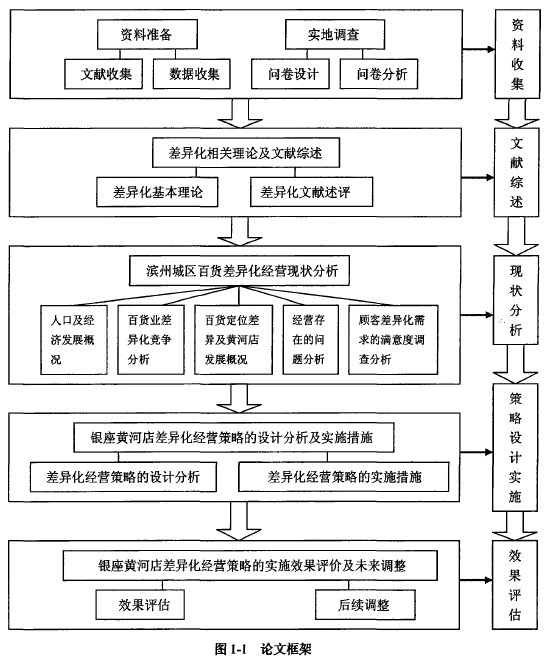 资料准备

文献收集

数据收集

实地调查

问卷设计

问卷分析

资料收集

差异化相关理论及文献综述

差异化基本理论

差异化文献述评

文献综述

滨州城区百货差异化经营现状分析

人口及经济发展概况

百货业差异化竞争分析

百货定位差异及黄河店发展概况

经营存在的问题分析

顾客差异化需求的满意度调查分析

现状分析

银座黄河店差异化经营策略的设计分析及实施措施

差异化经营策略的设计分析

差异化经营策略的实施措施

策略设计实施

银座黄河店差异化经营策略的实施效果评价及未来调整

效果评估

后续调整

效果评估

图 1-1 论文框架